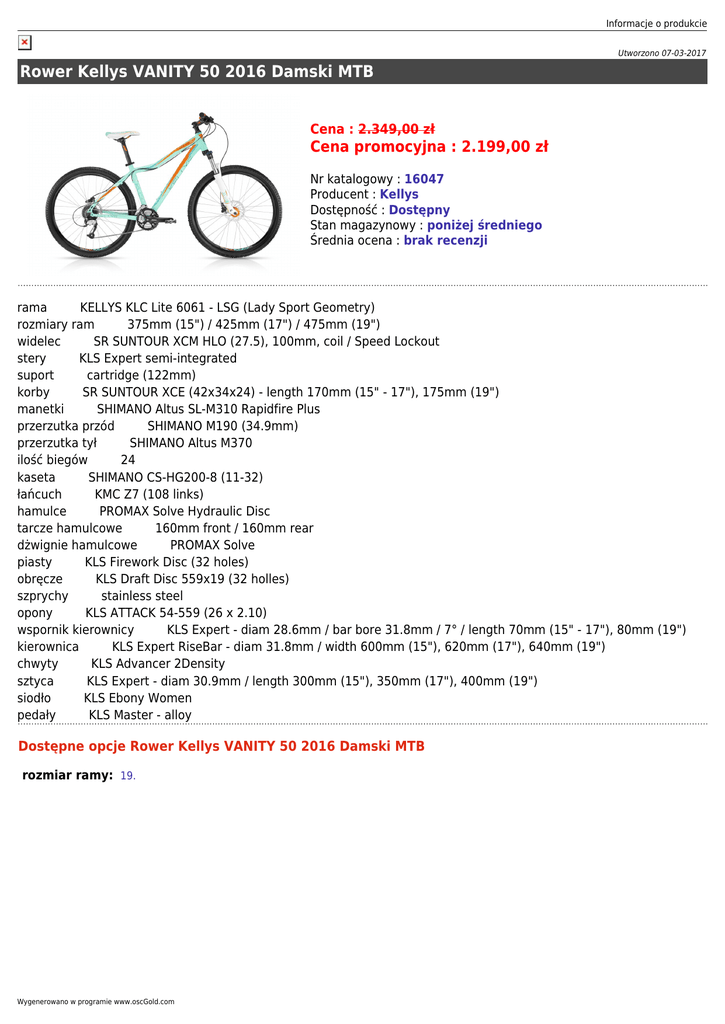 Informacje o produkcie

Utworzono 07-03-2017

Rower Kellys VANITY 50 2016 Damski MTB

Cena : 2.349,00 zł
Cena promocyjna : 2.199,00 zł

Nr katalogowy : 16047
Producent : Kellys
Dostępność : Dostępny
Stan magazynowy : poniżej średniego
Średnia ocena : brak recenzji

rama KELLYS KLC Lite 6061 - LSG (Lady Sport Geometry)
rozmiary ram 375mm (15") / 425mm (17") / 475mm (19")
widelec SR SUNTOUR XCM HLO (27.5), 100mm, coil / Speed Lockout
stery KLS Expert semi-integrated
suport cartridge (122mm)
korby SR SUNTOUR XCE (42x34x24) - length 170mm (15" - 17"), 175mm (19")
manetki SHIMANO Altus SL-M310 Rapidfire Plus
przerzutka przód SHIMANO M190 (34.9mm)
przerzutka tył SHIMANO Altus M370
ilość biegów 24
kaseta SHIMANO CS-HG200-8 (11-32)
łańcuch KMC Z7 (108 links)
hamulce PROMAX Solve Hydraulic Disc
tarcze hamulcowe 160mm front / 160mm rear
dźwignie hamulcowe PROMAX Solve
piasty KLS Firework Disc (32 holes)
obręcze KLS Draft Disc 559x19 (32 holles)
szprychy stainless steel
opony KLS ATTACK 54-559 (26 x 2.10)
wspornik kierownicy KLS Expert - diam 28.6mm / bar bore 31.8mm / 7° / length 70mm (15" - 17"), 80mm (19")
kierownica KLS Expert RiseBar - diam 31.8mm / width 600mm (15"), 620mm (17"), 640mm (19")
chwyty KLS Advancer 2Density
sztyca KLS Expert - diam 30.9mm / length 300mm (15"), 350mm (17"), 400mm (19")
siodło KLS Ebony Women
pedały KLS Master - alloy

Dostępne opcje Rower Kellys VANITY 50 2016 Damski MTB

rozmiar ramy: 19.

Wygenerowano w programie www.oscGold.com